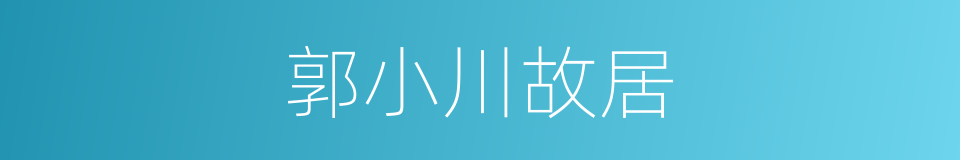 郭小川故居